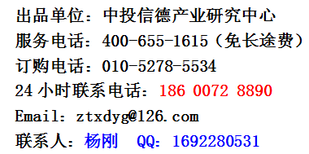 出品单位：中投信德产业研究中心
服务电话：400-655-1615（免长途费）
订购电话：010-5278-5534
24 小时联系电话：186 0072 8890
Email：ztxdyg@126.com
联系人：杨刚 QQ：1692280531